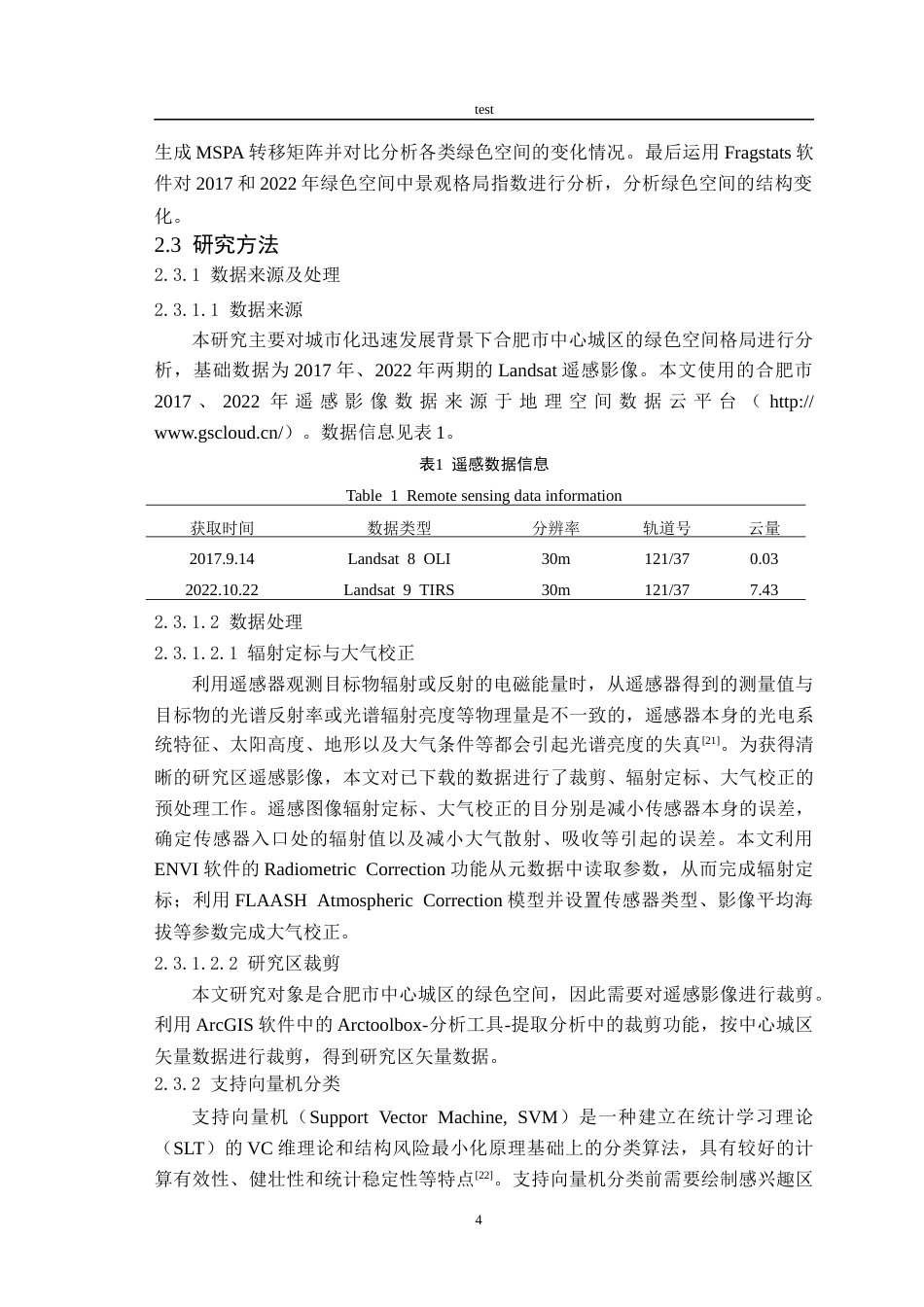 test

生成MSPA转移矩阵并对比分析各类绿色空间的变化情况。最后运用Fragstats软件对2017和2022年绿色空间中景观格局指数进行分析，分析绿色空间的结构变化。

2.3 研究方法

2.3.1 数据来源及处理

2.3.1.1 数据来源

本研究主要对城市化迅速发展背景下合肥市中心城区的绿色空间格局进行分析，基础数据为2017年、2022年两期的Landsat遥感影像。本文使用的合肥市2017、2022年遥感影像数据来源于地理空间数据云平台（http://www.gscloud.cn/）。数据信息见表1。

表1 遥感数据信息

Table 1 Remote sensing data information

| 获取时间 | 数据类型 | 分辨率 | 轨道号 | 云量 |
|---|---|---|---|---|
| 2017.9.14 | Landsat 8 OLI | 30m | 121/37 | 0.03 |
| 2022.10.22 | Landsat 9 TIRS | 30m | 121/37 | 7.43 |

2.3.1.2 数据处理

2.3.1.2.1 辐射定标与大气校正

利用遥感器观测目标物辐射或反射的电磁能量时，从遥感器得到的测量值与目标物的光谱反射率或光谱辐射亮度等物理量是不一致的，遥感器本身的光电系统特征、太阳高度、地形以及大气条件等都会引起光谱亮度的失真$^{[21]}$。为获得清晰的研究区遥感影像，本文对已下载的数据进行了裁剪、辐射定标、大气校正的预处理工作。遥感图像辐射定标、大气校正的目分别是减小传感器本身的误差，确定传感器入口处的辐射值以及减小大气散射、吸收等引起的误差。本文利用ENVI软件的Radiometric Correction功能从元数据中读取参数，从而完成辐射定标；利用FLAASH Atmospheric Correction模型并设置传感器类型、影像平均海拔等参数完成大气校正。

2.3.1.2.2 研究区裁剪

本文研究对象是合肥市中心城区的绿色空间，因此需要对遥感影像进行裁剪。利用ArcGIS软件中的Arctoolbox-分析工具-提取分析中的裁剪功能，按中心城区矢量数据进行裁剪，得到研究区矢量数据。

2.3.2 支持向量机分类

支持向量机（Support Vector Machine, SVM）是一种建立在统计学习理论（SLT）的VC维理论和结构风险最小化原理基础上的分类算法，具有较好的计算有效性、健壮性和统计稳定性等特点$^{[22]}$。支持向量机分类前需要绘制感兴趣区

4